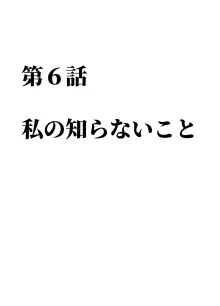 第６話

私の知らないこと